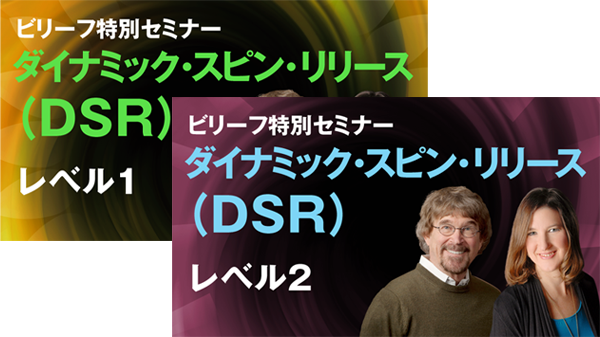 ビリーフ特別セミナー
ダイナミック・スピン・リリース
(DSR)
レベル1

ビリーフ特別セミナー
ダイナミック・スピン・リリース
(DSR)
レベル2